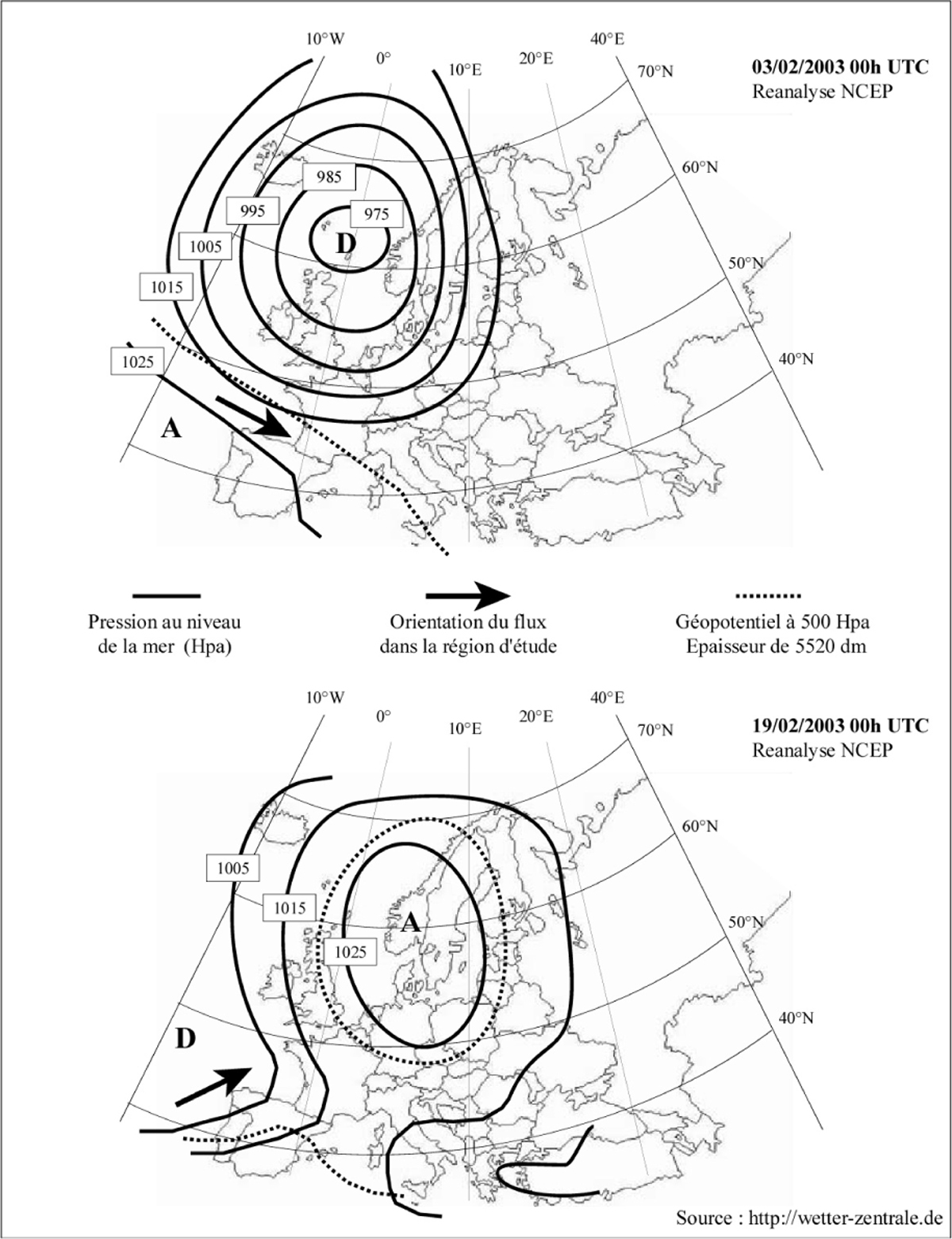 10°W
0°
10°E
20°E
40°E
70°N
60°N
50°N
40°N

03/02/2003 00h UTC
Reanalyse NCEP

985
975
995
1005
1015
1025
D
A

Pression au niveau de la mer (Hpa)

Orientation du flux dans la région d'étude

Géopotentiel à 500 Hpa
Epaisseur de 5520 dm

10°W
0°
10°E
20°E
40°E
70°N
60°N
50°N
40°N

19/02/2003 00h UTC
Reanalyse NCEP

1005
1015
1025
A
D

Source : http://wetter-zentrale.de